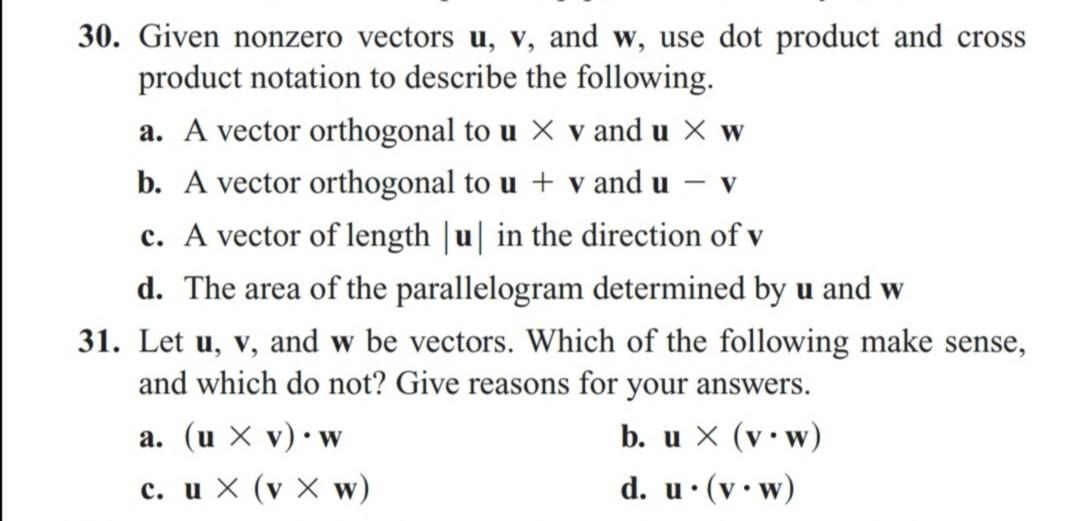 30. Given nonzero vectors $\mathbf{u}$, $\mathbf{v}$, and $\mathbf{w}$, use dot product and cross product notation to describe the following.

a. A vector orthogonal to $\mathbf{u} \times \mathbf{v}$ and $\mathbf{u} \times \mathbf{w}$

b. A vector orthogonal to $\mathbf{u} + \mathbf{v}$ and $\mathbf{u} - \mathbf{v}$

c. A vector of length $|\mathbf{u}|$ in the direction of $\mathbf{v}$

d. The area of the parallelogram determined by $\mathbf{u}$ and $\mathbf{w}$

31. Let $\mathbf{u}$, $\mathbf{v}$, and $\mathbf{w}$ be vectors. Which of the following make sense, and which do not? Give reasons for your answers.

a. $(\mathbf{u} \times \mathbf{v}) \cdot \mathbf{w}$

b. $\mathbf{u} \times (\mathbf{v} \cdot \mathbf{w})$

c. $\mathbf{u} \times (\mathbf{v} \times \mathbf{w})$

d. $\mathbf{u} \cdot (\mathbf{v} \cdot \mathbf{w})$